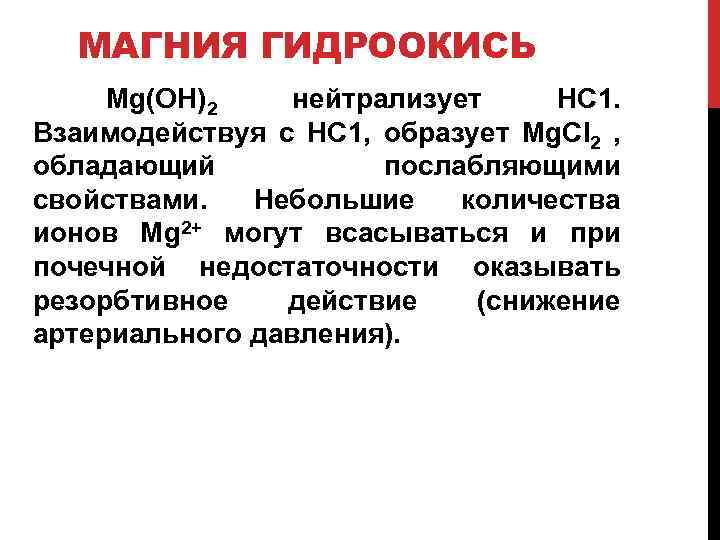 МАГНИЯ ГИДРООКИСЬ

$Mg(OH)_2$ нейтрализует НС1. Взаимодействуя с НС1, образует $MgCl_2$ , обладающий послабляющими свойствами. Небольшие количества ионов $Mg^{2+}$ могут всасываться и при почечной недостаточности оказывать резорбтивное действие (снижение артериального давления).